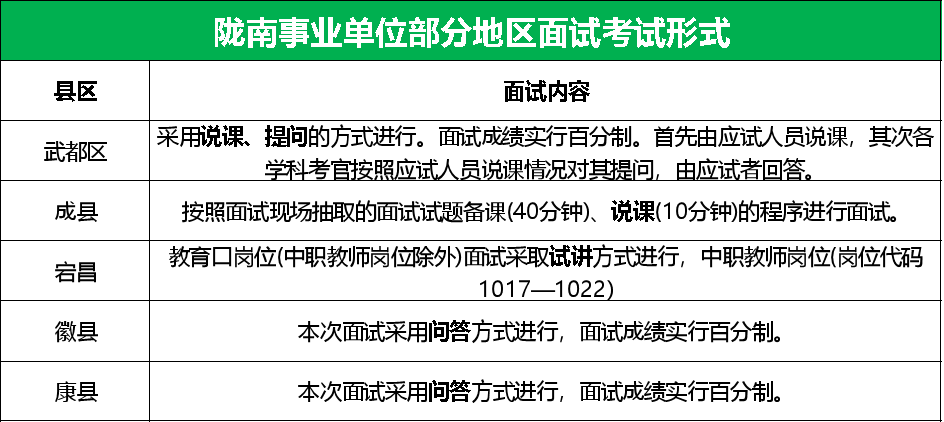 陇南事业单位部分地区面试考试形式

| 县区 | 面试内容 |
|---|---|
| 武都区 | 采用说课、提问的方式进行。面试成绩实行百分制。首先由应试人员说课，其次各学科考官按照应试人员说课情况对其提问，由应试者回答。 |
| 成县 | 按照面试现场抽取的面试试题备课(40分钟)、说课(10分钟)的程序进行面试。 |
| 宕昌 | 教育口岗位(中职教师岗位除外)面试采取试讲方式进行，中职教师岗位(岗位代码1017—1022) |
| 徽县 | 本次面试采用问答方式进行，面试成绩实行百分制。 |
| 康县 | 本次面试采用问答方式进行，面试成绩实行百分制。 |